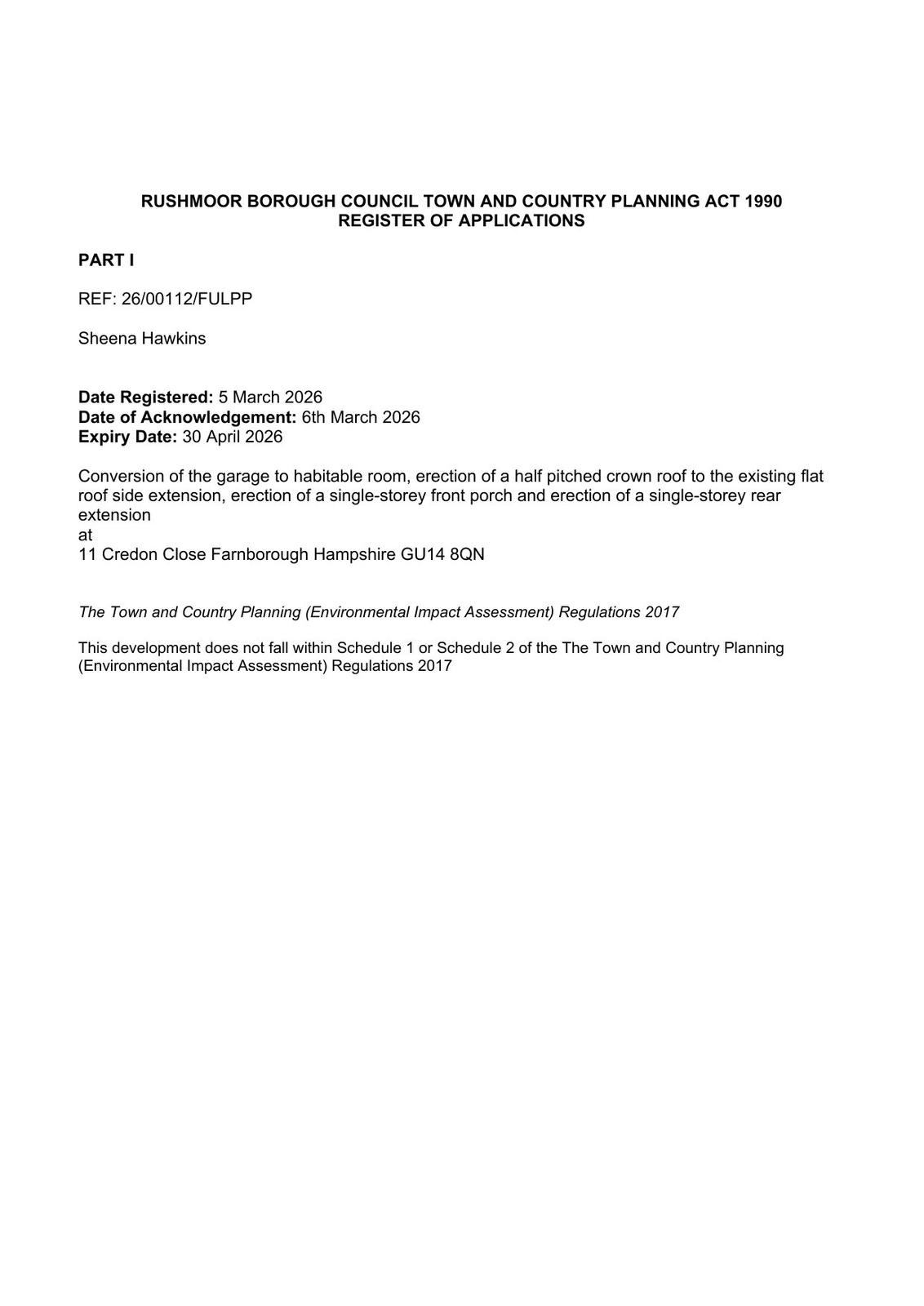 RUSHMOOR BOROUGH COUNCIL TOWN AND COUNTRY PLANNING ACT 1990
REGISTER OF APPLICATIONS

PART I

REF: 26/00112/FULPP

Sheena Hawkins

Date Registered: 5 March 2026
Date of Acknowledgement: 6th March 2026
Expiry Date: 30 April 2026

Conversion of the garage to habitable room, erection of a half pitched crown roof to the existing flat roof side extension, erection of a single-storey front porch and erection of a single-storey rear extension
at
11 Credon Close Farnborough Hampshire GU14 8QN

The Town and Country Planning (Environmental Impact Assessment) Regulations 2017

This development does not fall within Schedule 1 or Schedule 2 of the The Town and Country Planning (Environmental Impact Assessment) Regulations 2017